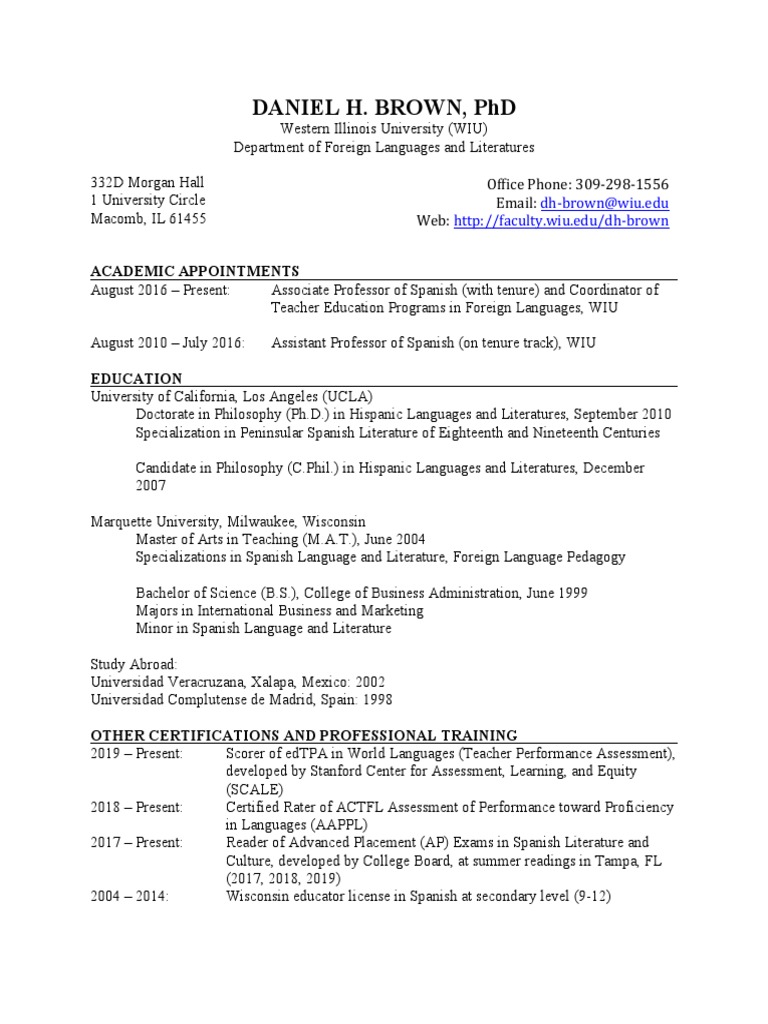 DANIEL H. BROWN, PhD
Western Illinois University (WIU)
Department of Foreign Languages and Literatures

332D Morgan Hall
1 University Circle
Macomb, IL 61455

Office Phone: 309-298-1556
Email: dh-brown@wiu.edu
Web: http://faculty.wiu.edu/dh-brown

ACADEMIC APPOINTMENTS
August 2016 – Present: Associate Professor of Spanish (with tenure) and Coordinator of Teacher Education Programs in Foreign Languages, WIU

August 2010 – July 2016: Assistant Professor of Spanish (on tenure track), WIU

EDUCATION
University of California, Los Angeles (UCLA)
Doctorate in Philosophy (Ph.D.) in Hispanic Languages and Literatures, September 2010
Specialization in Peninsular Spanish Literature of Eighteenth and Nineteenth Centuries

Candidate in Philosophy (C.Phil.) in Hispanic Languages and Literatures, December 2007

Marquette University, Milwaukee, Wisconsin
Master of Arts in Teaching (M.A.T.), June 2004
Specializations in Spanish Language and Literature, Foreign Language Pedagogy

Bachelor of Science (B.S.), College of Business Administration, June 1999
Majors in International Business and Marketing
Minor in Spanish Language and Literature

Study Abroad:
Universidad Veracruzana, Xalapa, Mexico: 2002
Universidad Complutense de Madrid, Spain: 1998

OTHER CERTIFICATIONS AND PROFESSIONAL TRAINING
2019 – Present: Scorer of edTPA in World Languages (Teacher Performance Assessment), developed by Stanford Center for Assessment, Learning, and Equity (SCALE)
2018 – Present: Certified Rater of ACTFL Assessment of Performance toward Proficiency in Languages (AAPPL)
2017 – Present: Reader of Advanced Placement (AP) Exams in Spanish Literature and Culture, developed by College Board, at summer readings in Tampa, FL (2017, 2018, 2019)
2004 – 2014: Wisconsin educator license in Spanish at secondary level (9-12)